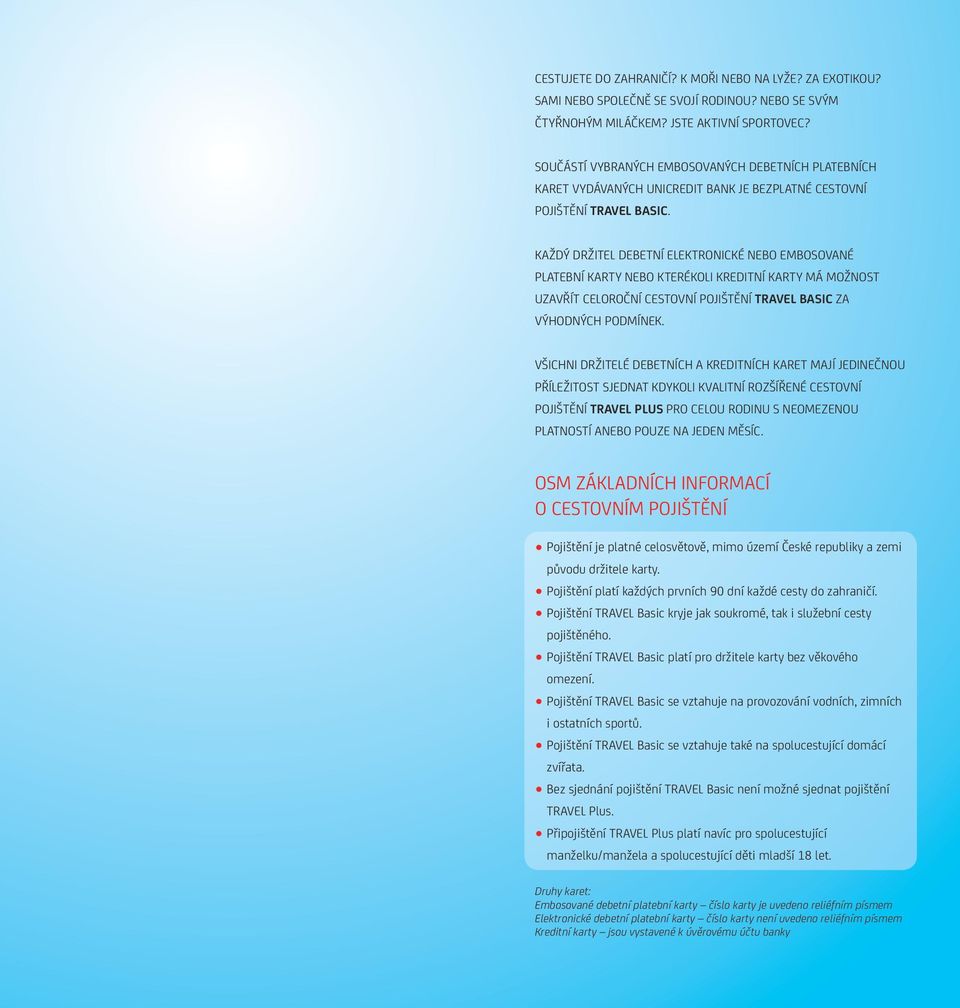 CESTUJETE DO ZAHRANIČÍ? K MOŘI NEBO NA LYŽE? ZA EXOTIKOU? SAMI NEBO SPOLEČNĚ SE SVOJÍ RODINOU? NEBO SE SVÝM ČTYŘNOHÝM MILÁČKEM? JSTE AKTIVNÍ SPORTOVEC?

SOUČÁSTÍ VYBRANÝCH EMBOSOVANÝCH DEBETNÍCH PLATEBNÍCH KARET VYDÁVANÝCH UNICREDIT BANK JE BEZPLATNÉ CESTOVNÍ POJIŠTĚNÍ TRAVEL BASIC.

KAŽDÝ DRŽITEL DEBETNÍ ELEKTRONICKÉ NEBO EMBOSOVANÉ PLATEBNÍ KARTY NEBO KTERÉKOLI KREDITNÍ KARTY MÁ MOŽNOST UZAVŘÍT CELOROČNÍ CESTOVNÍ POJIŠTĚNÍ TRAVEL BASIC ZA VÝHODNÝCH PODMÍNEK.

VŠICHNI DRŽITELÉ DEBETNÍCH A KREDITNÍCH KARET MAJÍ JEDINEČNOU PŘÍLEŽITOST SJEDNAT KDYKOLI KVALITNÍ ROZŠÍŘENÉ CESTOVNÍ POJIŠTĚNÍ TRAVEL PLUS PRO CELOU RODINU S NEOMEZENOU PLATNOSTÍ ANEBO POUZE NA JEDEN MĚSÍC.

OSM ZÁKLADNÍCH INFORMACÍ O CESTOVNÍM POJIŠTĚNÍ

• Pojištění je platné celosvětově, mimo území České republiky a zemi původu držitele karty.
• Pojištění platí každých prvních 90 dní každé cesty do zahraničí.
• Pojištění TRAVEL Basic kryje jak soukromé, tak i služební cesty pojištěného.
• Pojištění TRAVEL Basic platí pro držitele karty bez věkového omezení.
• Pojištění TRAVEL Basic se vztahuje na provozování vodních, zimních i ostatních sportů.
• Pojištění TRAVEL Basic se vztahuje také na spolucestující domácí zvířata.
• Bez sjednání pojištění TRAVEL Basic není možné sjednat pojištění TRAVEL Plus.
• Připojištění TRAVEL Plus platí navíc pro spolucestující manželku/manžela a spolucestující děti mladší 18 let.

Druhy karet:
Embosované debetní platební karty – číslo karty je uvedeno reliéfním písmem
Elektronické debetní platební karty – číslo karty není uvedeno reliéfním písmem
Kreditní karty – jsou vystavené k úvěrovému účtu banky